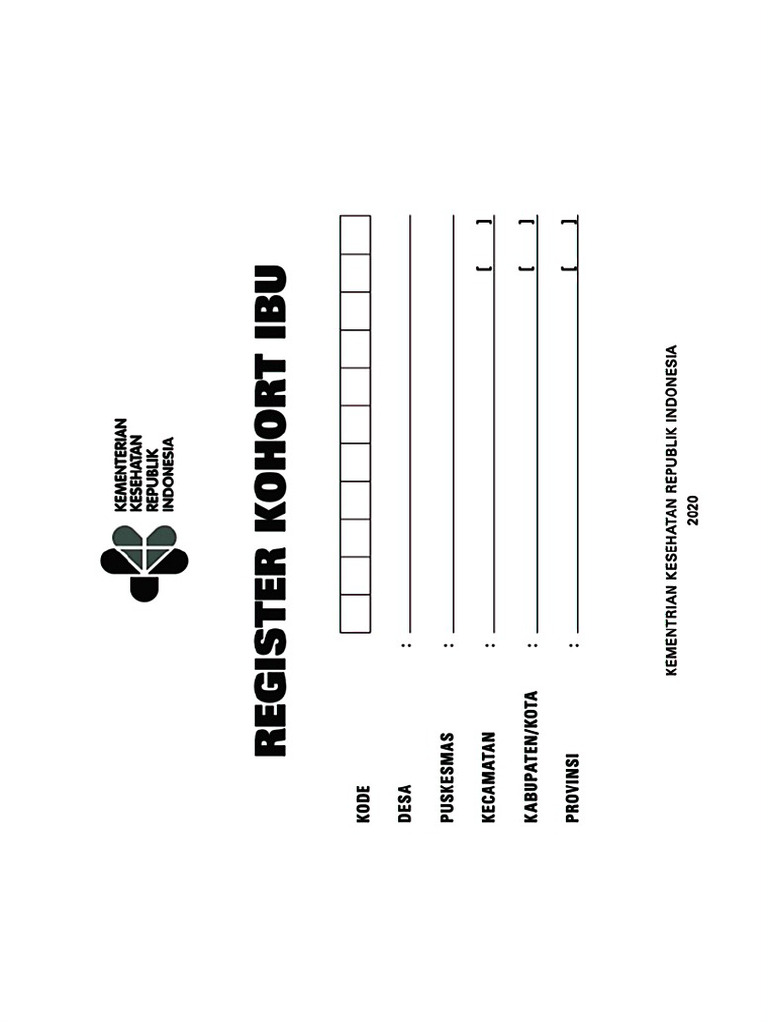 KEMENTERIAN KESEHATAN REPUBLIK INDONESIA

REGISTER KOHORT IBU

KODE

DESA :

PUSKESMAS :

KECAMATAN : [ ]

KABUPATEN/KOTA : [ ]

PROVINSI : [ ]

KEMENTRIAN KESEHATAN REPUBLIK INDONESIA
2020